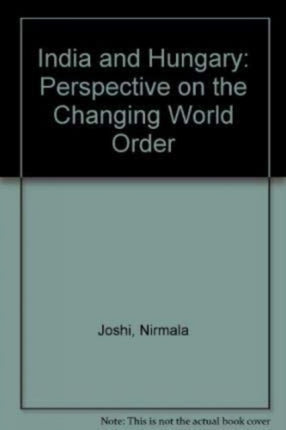 India and Hungary: Perspective on the Changing World Order

Joshi, Nirmala

Note: This is not the actual book cover